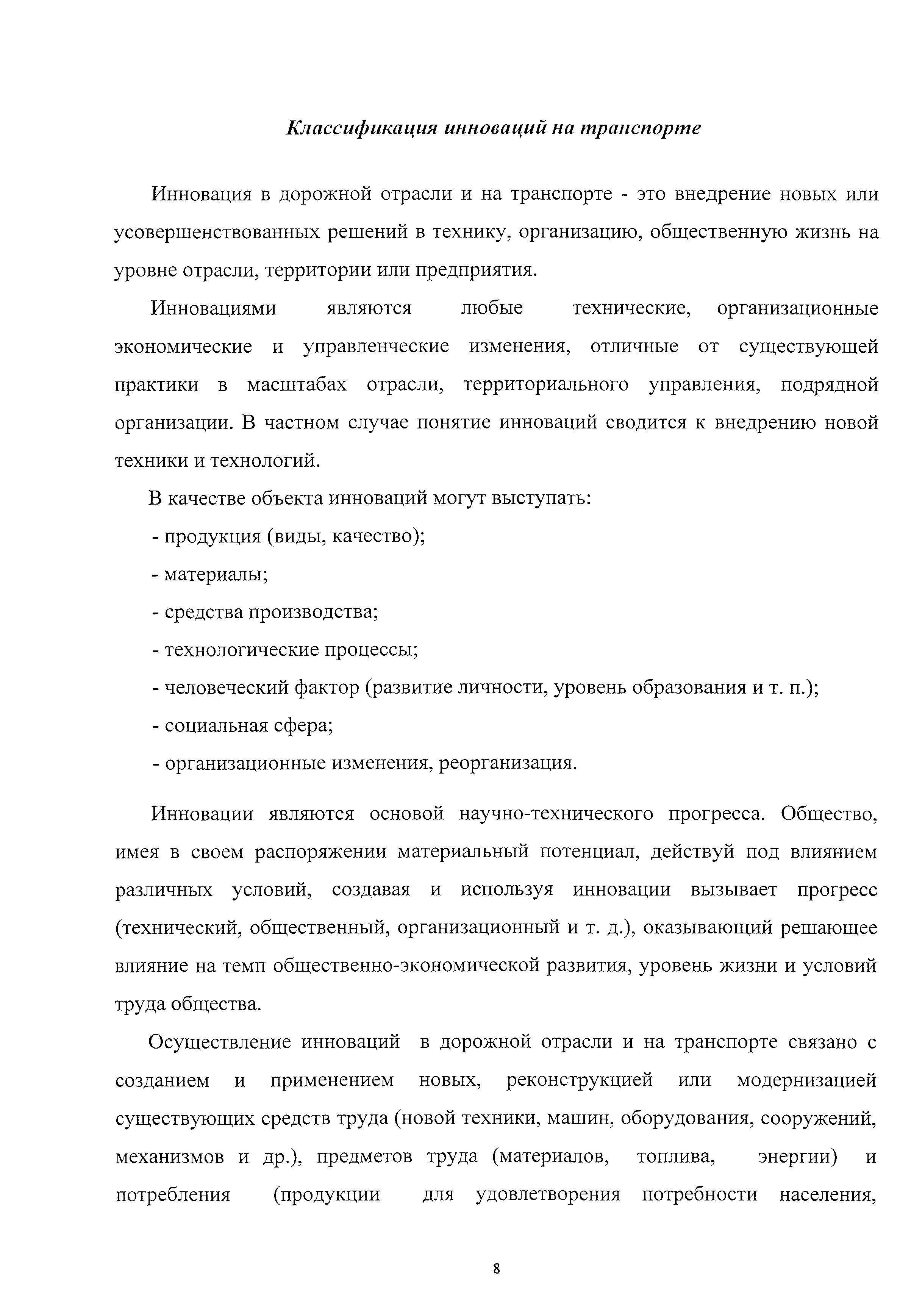 Классификация инноваций на транспорте

Инновация в дорожной отрасли и на транспорте - это внедрение новых или усовершенствованных решений в технику, организацию, общественную жизнь на уровне отрасли, территории или предприятия.

Инновациями являются любые технические, организационные экономические и управленческие изменения, отличные от существующей практики в масштабах отрасли, территориального управления, подрядной организации. В частном случае понятие инноваций сводится к внедрению новой техники и технологий.

В качестве объекта инноваций могут выступать:

- продукция (виды, качество);

- материалы;

- средства производства;

- технологические процессы;

- человеческий фактор (развитие личности, уровень образования и т. п.);

- социальная сфера;

- организационные изменения, реорганизация.

Инновации являются основой научно-технического прогресса. Общество, имея в своем распоряжении материальный потенциал, действуй под влиянием различных условий, создавая и используя инновации вызывает прогресс (технический, общественный, организационный и т. д.), оказывающий решающее влияние на темп общественно-экономической развития, уровень жизни и условий труда общества.

Осуществление инноваций в дорожной отрасли и на транспорте связано с созданием и применением новых, реконструкцией или модернизацией существующих средств труда (новой техники, машин, оборудования, сооружений, механизмов и др.), предметов труда (материалов, топлива, энергии) и потребления (продукции для удовлетворения потребности населения,

8